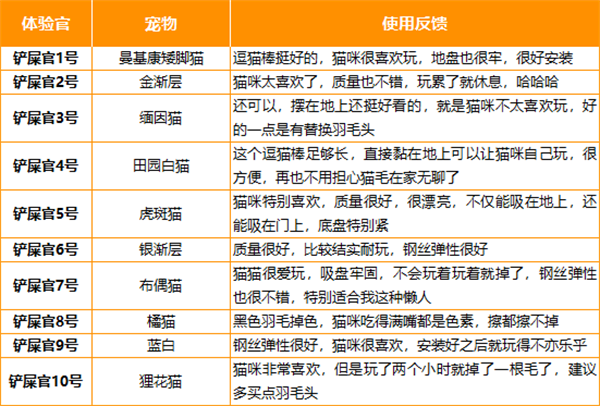 | 体验官 | 宠物 | 使用反馈 |
|---|---|---|
| 铲屎官1号 | 曼基康矮脚猫 | 逗猫棒挺好的，猫咪很喜欢玩，地盘也很牢，很好安装 |
| 铲屎官2号 | 金渐层 | 猫咪太喜欢了，质量也不错，玩累了就休息，哈哈哈 |
| 铲屎官3号 | 缅因猫 | 还可以，摆在地上还挺好看的，就是猫咪不太喜欢玩，好的一点是有替换羽毛头 |
| 铲屎官4号 | 田园白猫 | 这个逗猫棒足够长，直接黏在地上可以让猫咪自己玩，很方便，再也不用担心猫毛在家无聊了 |
| 铲屎官5号 | 虎斑猫 | 猫咪特别喜欢，质量很好，很漂亮，不仅能吸在地上，还能吸在门上，底盘特别紧 |
| 铲屎官6号 | 银渐层 | 质量很好，比较结实耐玩，钢丝弹性很好 |
| 铲屎官7号 | 布偶猫 | 猫猫很爱玩，吸盘牢固，不会玩着玩着就掉了，钢丝弹性也很不错，特别适合我这种懒人 |
| 铲屎官8号 | 橘猫 | 黑色羽毛掉色，猫咪吃得满嘴都是色素，擦都擦不掉 |
| 铲屎官9号 | 蓝白 | 钢丝弹性很好，猫咪很喜欢，安装好之后就玩得不亦乐乎 |
| 铲屎官10号 | 狸花猫 | 猫咪非常喜欢，但是玩了两个小时就掉了一根毛了，建议多买点羽毛头 |